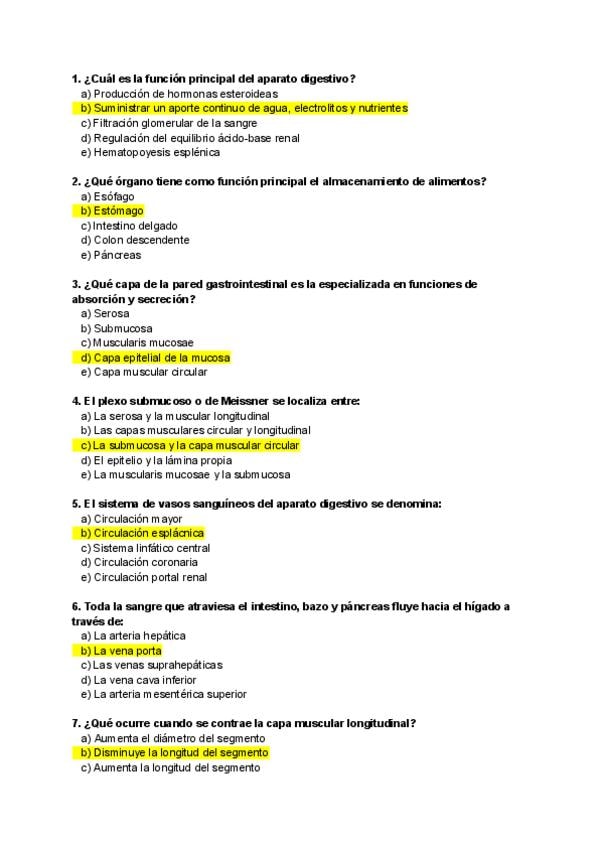 1. ¿Cuál es la función principal del aparato digestivo?
a) Producción de hormonas esteroideas
b) Suministrar un aporte continuo de agua, electrolitos y nutrientes
c) Filtración glomerular de la sangre
d) Regulación del equilibrio ácido-base renal
e) Hematopoyesis esplénica

2. ¿Qué órgano tiene como función principal el almacenamiento de alimentos?
a) Esófago
b) Estómago
c) Intestino delgado
d) Colon descendente
e) Páncreas

3. ¿Qué capa de la pared gastrointestinal es la especializada en funciones de absorción y secreción?
a) Serosa
b) Submucosa
c) Muscularis mucosae
d) Capa epitelial de la mucosa
e) Capa muscular circular

4. El plexo submucoso o de Meissner se localiza entre:
a) La serosa y la muscular longitudinal
b) Las capas musculares circular y longitudinal
c) La submucosa y la capa muscular circular
d) El epitelio y la lámina propia
e) La muscularis mucosae y la submucosa

5. El sistema de vasos sanguíneos del aparato digestivo se denomina:
a) Circulación mayor
b) Circulación esplácnica
c) Sistema linfático central
d) Circulación coronaria
e) Circulación portal renal

6. Toda la sangre que atraviesa el intestino, bazo y páncreas fluye hacia el hígado a través de:
a) La arteria hepática
b) La vena porta
c) Las venas suprahepáticas
d) La vena cava inferior
e) La arteria mesentérica superior

7. ¿Qué ocurre cuando se contrae la capa muscular longitudinal?
a) Aumenta el diámetro del segmento
b) Disminuye la longitud del segmento
c) Aumenta la longitud del segmento